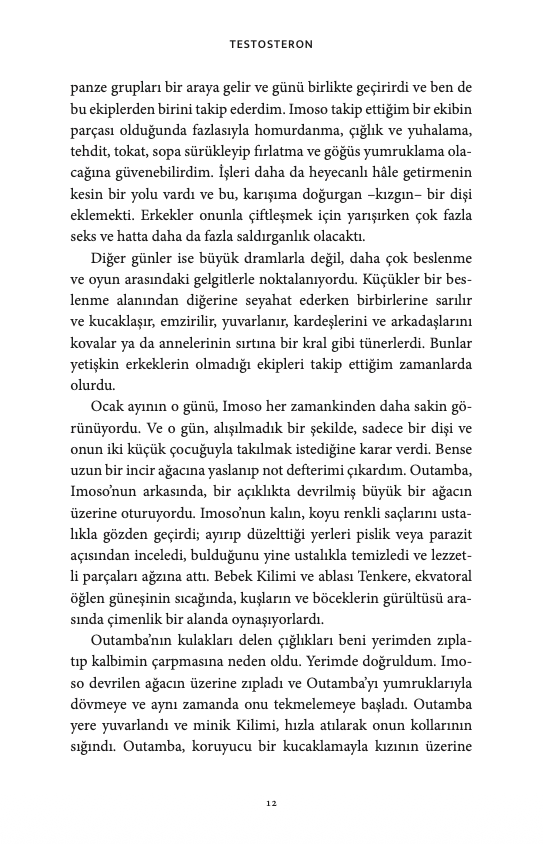 TESTOSTERON

panze grupları bir araya gelir ve günü birlikte geçirirdi ve ben de bu ekiplerden birini takip ederdim. Imoso takip ettiğim bir ekibin parçası olduğunda fazlasıyla homurdanma, çığlık ve yuhalama, tehdit, tokat, sopa sürükleyip fırlatma ve göğüs yumruklama olacağına güvenebilirdim. İşleri daha da heyecanlı hâle getirmenin kesin bir yolu vardı ve bu, karışıma doğurgan –kızgın– bir dişi eklemekti. Erkekler onunla çiftleşmek için yarışırken çok fazla seks ve hatta daha da fazla saldırganlık olacaktı.

Diğer günler ise büyük dramlarla değil, daha çok beslenme ve oyun arasındaki gelgitlerle noktalanıyordu. Küçükler bir beslenme alanından diğerine seyahat ederken birbirlerine sarılır ve kucaklaşır, emzirilir, yuvarlanır, kardeşlerini ve arkadaşlarını kovalar ya da annelerinin sırtına bir kral gibi tünerlerdi. Bunlar yetişkin erkeklerin olmadığı ekipleri takip ettiğim zamanlarda olurdu.

Ocak ayının o günü, Imoso her zamankinden daha sakin görünüyordu. Ve o gün, alışılmadık bir şekilde, sadece bir dişi ve onun iki küçük çocuğuyla takılmak istediğine karar verdi. Bense uzun bir incir ağacına yaslanıp not defterimi çıkardım. Outamba, Imoso'nun arkasında, bir açıklıkta devrilmiş büyük bir ağacın üzerine oturuyordu. Imoso'nun kalın, koyu renkli saçlarını ustalıkla gözden geçirdi; ayırıp düzelttiği yerleri pislik veya parazit açısından inceledi, bulduğunu yine ustalıkla temizledi ve lezzetli parçaları ağzına attı. Bebek Kilimi ve ablası Tenkere, ekvatoral öğlen güneşinin sıcağında, kuşların ve böceklerin gürültüsü arasında çimenlik bir alanda oynaşıyorlardı.

Outamba'nın kulakları delen çığlıkları beni yerimden zıplatıp kalbimin çarpmasına neden oldu. Yerimde doğruldum. Imoso devrilen ağacın üzerine zıpladı ve Outamba'yı yumruklarıyla dövmeye ve aynı zamanda onu tekmelemeye başladı. Outamba yere yuvarlandı ve minik Kilimi, hızla atılarak onun kollarının sığındı. Outamba, koruyucu bir kucaklamayla kızının üzerine

12